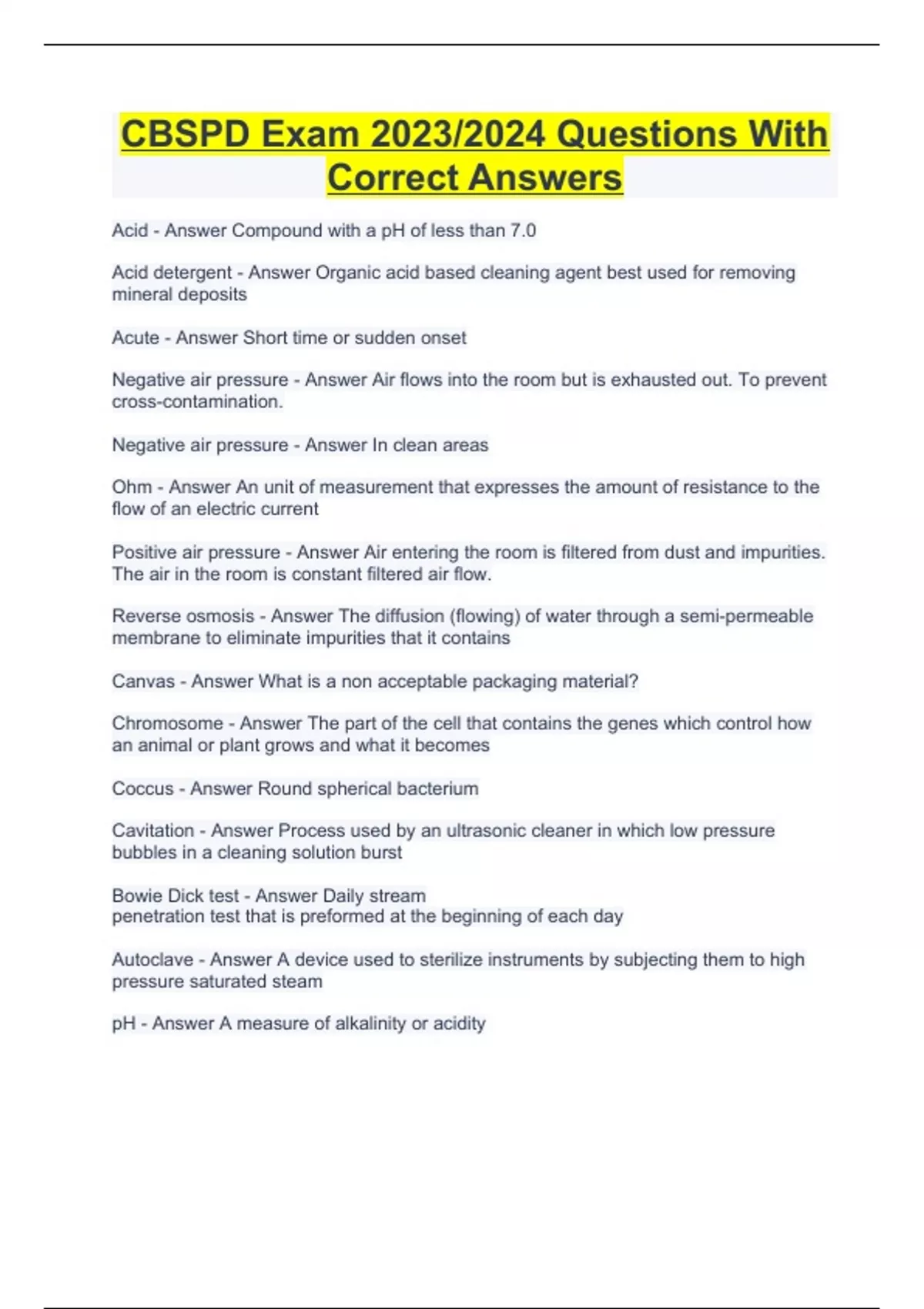 CBSPD Exam 2023/2024 Questions With Correct Answers

Acid - Answer Compound with a pH of less than 7.0

Acid detergent - Answer Organic acid based cleaning agent best used for removing mineral deposits

Acute - Answer Short time or sudden onset

Negative air pressure - Answer Air flows into the room but is exhausted out. To prevent cross-contamination.

Negative air pressure - Answer In clean areas

Ohm - Answer An unit of measurement that expresses the amount of resistance to the flow of an electric current

Positive air pressure - Answer Air entering the room is filtered from dust and impurities. The air in the room is constant filtered air flow.

Reverse osmosis - Answer The diffusion (flowing) of water through a semi-permeable membrane to eliminate impurities that it contains

Canvas - Answer What is a non acceptable packaging material?

Chromosome - Answer The part of the cell that contains the genes which control how an animal or plant grows and what it becomes

Coccus - Answer Round spherical bacterium

Cavitation - Answer Process used by an ultrasonic cleaner in which low pressure bubbles in a cleaning solution burst

Bowie Dick test - Answer Daily stream
penetration test that is preformed at the beginning of each day

Autoclave - Answer A device used to sterilize instruments by subjecting them to high pressure saturated steam

pH - Answer A measure of alkalinity or acidity